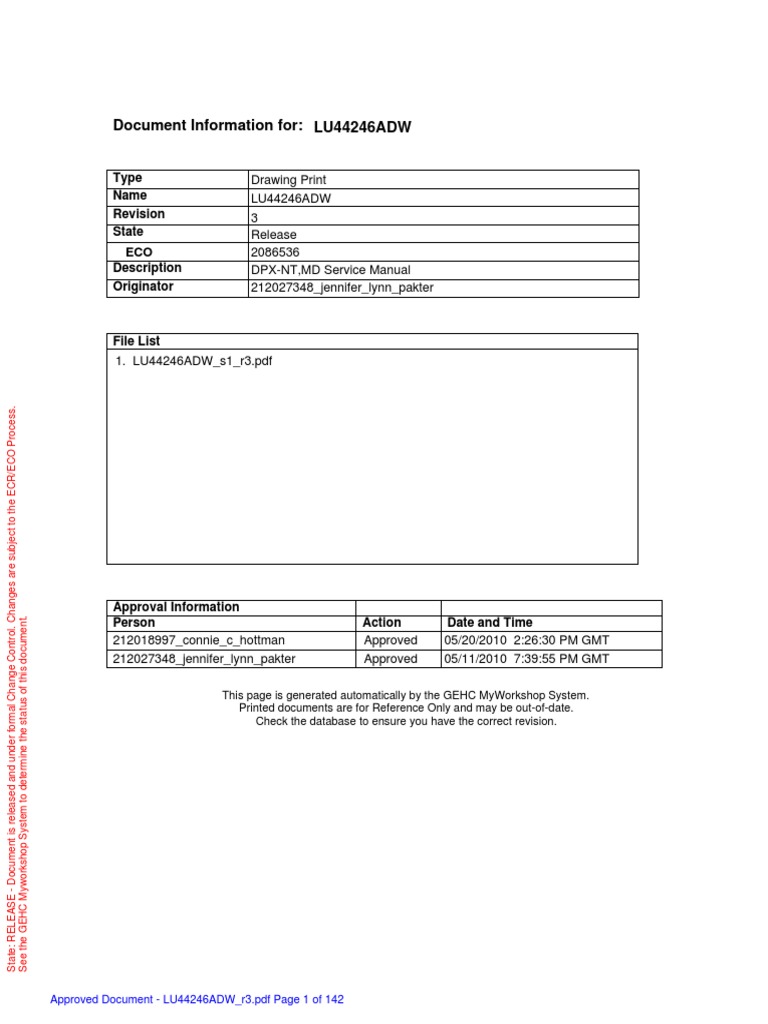 Document Information for: LU44246ADW

| Type | Drawing Print |
|---|---|
| Name | LU44246ADW |
| Revision | 3 |
| State | Release |
| ECO | 2086536 |
| Description | DPX-NT,MD Service Manual |
| Originator | 212027348_jennifer_lynn_pakter |

| File List |
|---|
| 1. LU44246ADW_s1_r3.pdf |

| Approval Information | | |
|---|---|---|
| Person | Action | Date and Time |
| 212018997_connie_c_hottman | Approved | 05/20/2010 2:26:30 PM GMT |
| 212027348_jennifer_lynn_pakter | Approved | 05/11/2010 7:39:55 PM GMT |

This page is generated automatically by the GEHC MyWorkshop System.
Printed documents are for Reference Only and may be out-of-date.
Check the database to ensure you have the correct revision.

State: RELEASE - Document is released and under formal Change Control. Changes are subject to the ECR/ECO Process.
See the GEHC Myworkshop System to determine the status of this document.

Approved Document - LU44246ADW_r3.pdf Page 1 of 142